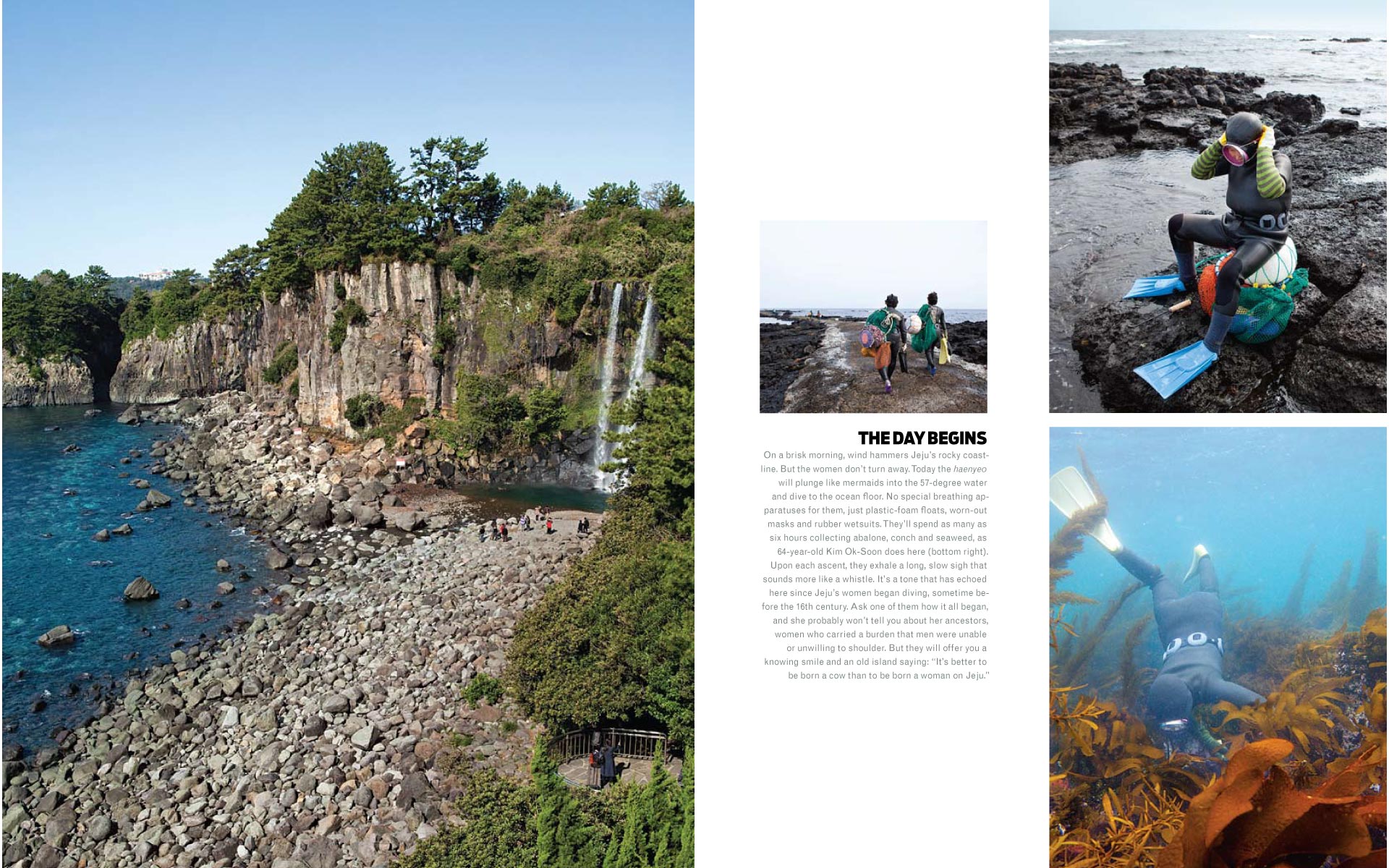 THE DAY BEGINS

On a brisk morning, wind hammers Jeju's rocky coastline. But the women don't turn away. Today the haenyeo will plunge like mermaids into the 57-degree water and dive to the ocean floor. No special breathing apparatuses for them, just plastic-foam floats, worn-out masks and rubber wetsuits. They'll spend as many as six hours collecting abalone, conch and seaweed, as 64-year-old Kim Ok-Soon does here (bottom right). Upon each ascent, they exhale a long, slow sigh that sounds more like a whistle. It's a tone that has echoed here since Jeju's women began diving, sometime before the 16th century. Ask one of them how it all began, and she probably won't tell you about her ancestors, women who carried a burden that men were unable or unwilling to shoulder. But they will offer you a knowing smile and an old island saying: "It's better to be born a cow than to be born a woman on Jeju."